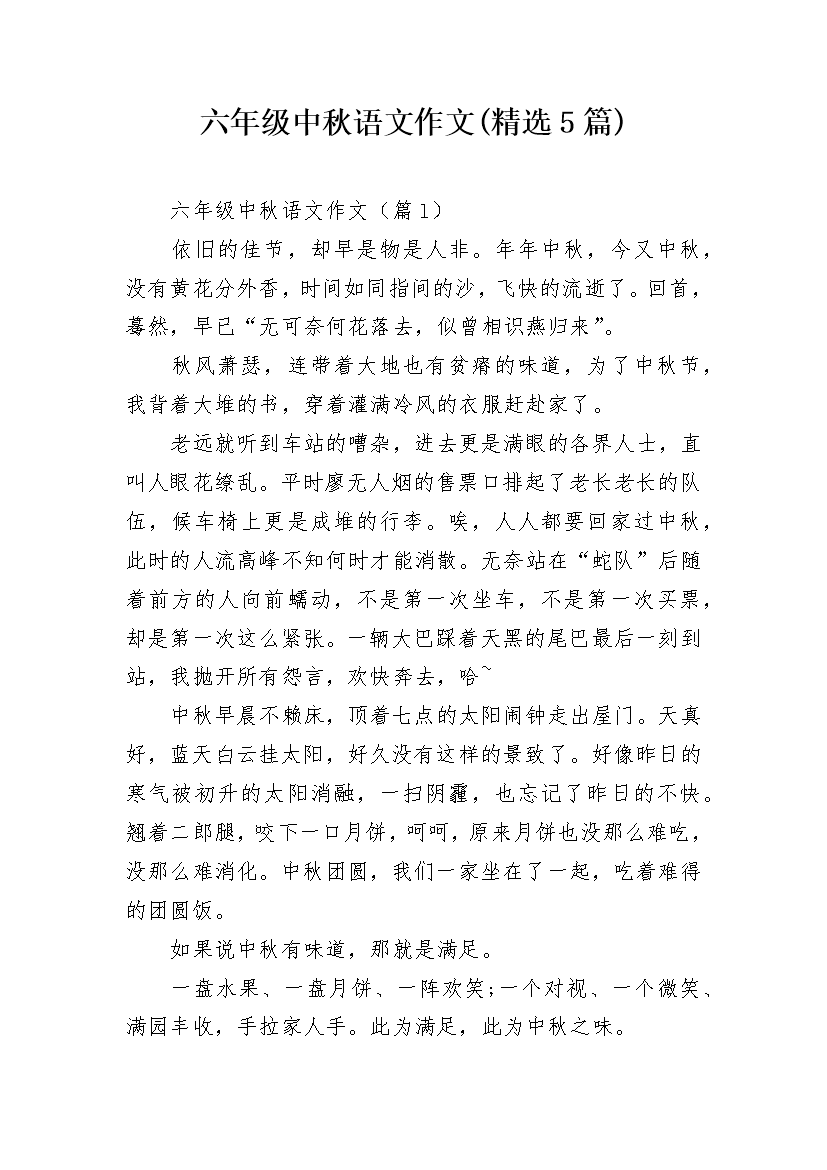 六年级中秋语文作文(精选5篇)

六年级中秋语文作文（篇1）

依旧的佳节，却早是物是人非。年年中秋，今又中秋，没有黄花分外香，时间如同指间的沙，飞快的流逝了。回首，蓦然，早已“无可奈何花落去，似曾相识燕归来”。

秋风萧瑟，连带着大地也有贫瘠的味道，为了中秋节，我背着大堆的书，穿着灌满冷风的衣服赶赴家了。

老远就听到车站的嘈杂，进去更是满眼的各界人士，直叫人眼花缭乱。平时廖无人烟的售票口排起了老长老长的队伍，候车椅上更是成堆的行李。唉，人人都要回家过中秋，此时的人流高峰不知何时才能消散。无奈站在“蛇队”后随着前方的人向前蠕动，不是第一次坐车，不是第一次买票，却是第一次这么紧张。一辆大巴踩着天黑的尾巴最后一刻到站，我抛开所有怨言，欢快奔去，哈~

中秋早晨不赖床，顶着七点的太阳闹钟走出屋门。天真好，蓝天白云挂太阳，好久没有这样的景致了。好像昨日的寒气被初升的太阳消融，一扫阴霾，也忘记了昨日的不快。翘着二郎腿，咬下一口月饼，呵呵，原来月饼也没那么难吃，没那么难消化。中秋团圆，我们一家坐在了一起，吃着难得的团圆饭。

如果说中秋有味道，那就是满足。

一盘水果、一盘月饼、一阵欢笑;一个对视、一个微笑、满园丰收，手拉家人手。此为满足，此为中秋之味。